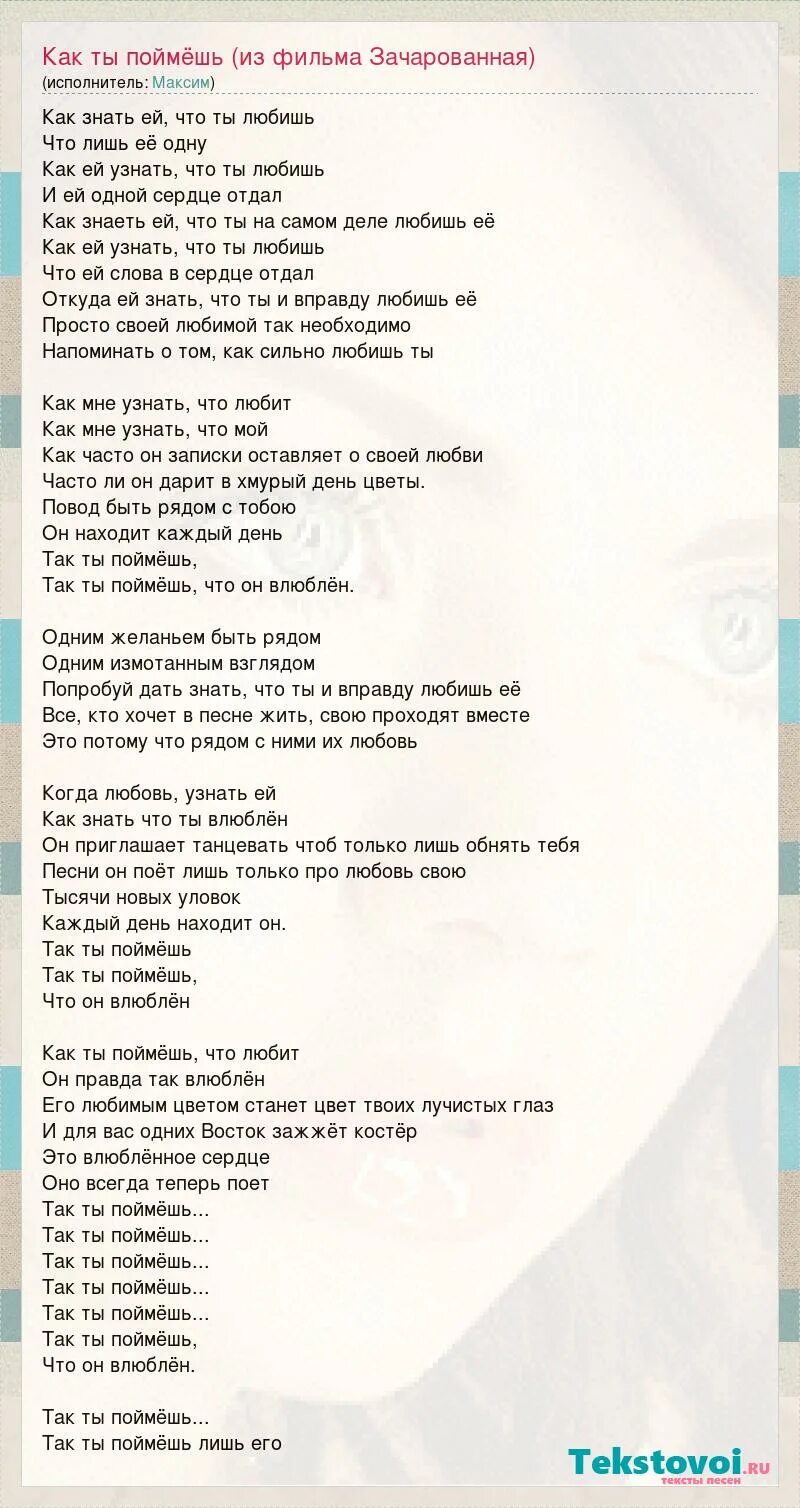 Как ты поймёшь (из фильма Зачарованная)
(исполнитель: Максим)

Как знать ей, что ты любишь
Что лишь её одну
Как ей узнать, что ты любишь
И ей одной сердце отдал
Как знаеть ей, что ты на самом деле любишь её
Как ей узнать, что ты любишь
Что ей слова в сердце отдал
Откуда ей знать, что ты и вправду любишь её
Просто своей любимой так необходимо
Напоминать о том, как сильно любишь ты

Как мне узнать, что любит
Как мне узнать, что мой
Как часто он записки оставляет о своей любви
Часто ли он дарит в хмурый день цветы.
Повод быть рядом с тобою
Он находит каждый день
Так ты поймёшь,
Так ты поймёшь, что он влюблён.

Одним желаньем быть рядом
Одним измотанным взглядом
Попробуй дать знать, что ты и вправду любишь её
Все, кто хочет в песне жить, свою проходят вместе
Это потому что рядом с ними их любовь

Когда любовь, узнать ей
Как знать что ты влюблён
Он приглашает танцевать чтоб только лишь обнять тебя
Песни он поёт лишь только про любовь свою
Тысячи новых уловок
Каждый день находит он.
Так ты поймёшь
Так ты поймёшь,
Что он влюблён

Как ты поймёшь, что любит
Он правда так влюблён
Его любимым цветом станет цвет твоих лучистых глаз
И для вас одних Восток зажжёт костёр
Это влюблённое сердце
Оно всегда теперь поет
Так ты поймёшь...
Так ты поймёшь...
Так ты поймёшь...
Так ты поймёшь...
Так ты поймёшь...
Так ты поймёшь,
Что он влюблён.

Так ты поймёшь...
Так ты поймёшь лишь его

Tekstovoi.ru
тексты песен